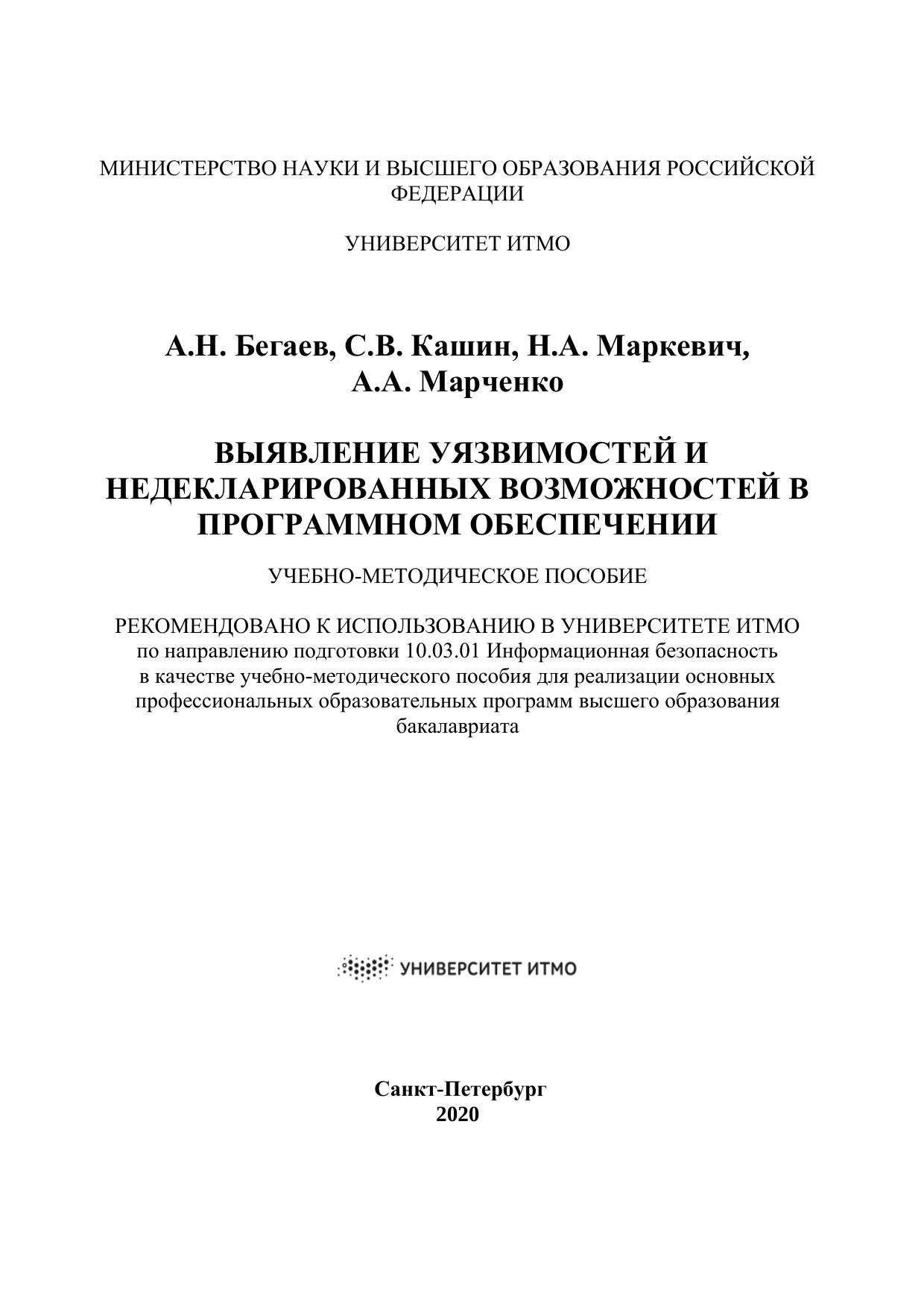 МИНИСТЕРСТВО НАУКИ И ВЫСШЕГО ОБРАЗОВАНИЯ РОССИЙСКОЙ ФЕДЕРАЦИИ

УНИВЕРСИТЕТ ИТМО

А.Н. Бегаев, С.В. Кашин, Н.А. Маркевич, А.А. Марченко

ВЫЯВЛЕНИЕ УЯЗВИМОСТЕЙ И НЕДЕКЛАРИРОВАННЫХ ВОЗМОЖНОСТЕЙ В ПРОГРАММНОМ ОБЕСПЕЧЕНИИ

УЧЕБНО-МЕТОДИЧЕСКОЕ ПОСОБИЕ

РЕКОМЕНДОВАНО К ИСПОЛЬЗОВАНИЮ В УНИВЕРСИТЕТЕ ИТМО
по направлению подготовки 10.03.01 Информационная безопасность
в качестве учебно-методического пособия для реализации основных профессиональных образовательных программ высшего образования бакалавриата

УНИВЕРСИТЕТ ИТМО

Санкт-Петербург
2020